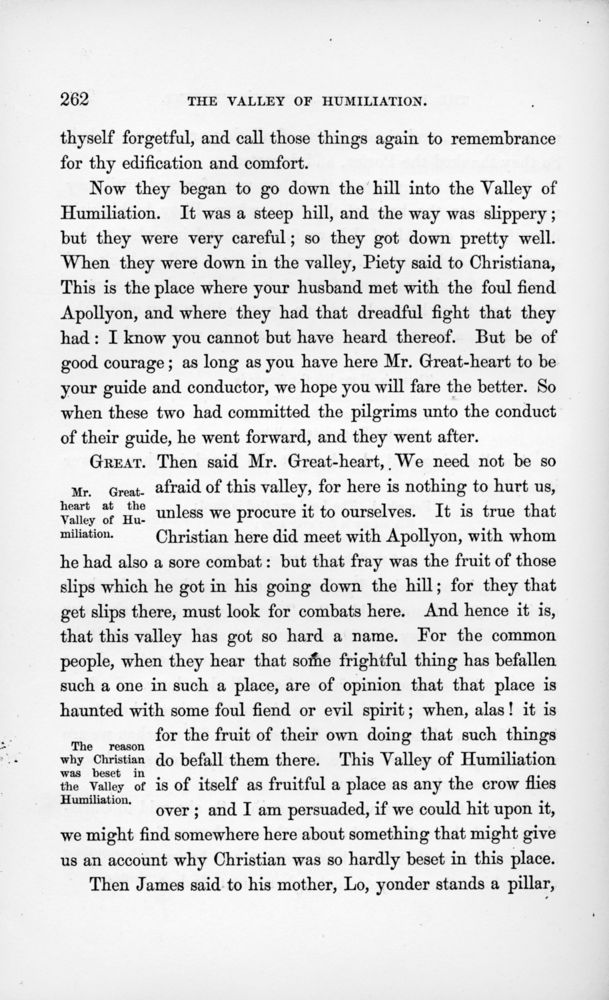 262 THE VALLEY OF HUMILIATION.

thyself forgetful, and call those things again to remembrance for thy edification and comfort.

Now they began to go down the hill into the Valley of Humiliation. It was a steep hill, and the way was slippery; but they were very careful; so they got down pretty well. When they were down in the valley, Piety said to Christiana, This is the place where your husband met with the foul fiend Apollyon, and where they had that dreadful fight that they had: I know you cannot but have heard thereof. But be of good courage; as long as you have here Mr. Great-heart to be your guide and conductor, we hope you will fare the better. So when these two had committed the pilgrims unto the conduct of their guide, he went forward, and they went after.

Mr. Great-heart at the Valley of Humiliation.

GREAT. Then said Mr. Great-heart, We need not be so afraid of this valley, for here is nothing to hurt us, unless we procure it to ourselves. It is true that Christian here did meet with Apollyon, with whom he had also a sore combat: but that fray was the fruit of those slips which he got in his going down the hill; for they that get slips there, must look for combats here. And hence it is, that this valley has got so hard a name. For the common people, when they hear that some frightful thing has befallen such a one in such a place, are of opinion that that place is haunted with some foul fiend or evil spirit; when, alas! it is for the fruit of their own doing that such things do befall them there. This Valley of Humiliation is of itself as fruitful a place as any the crow flies over; and I am persuaded, if we could hit upon it, we might find somewhere here about something that might give us an account why Christian was so hardly beset in this place.

The reason why Christian was beset in the Valley of Humiliation.

Then James said to his mother, Lo, yonder stands a pillar,